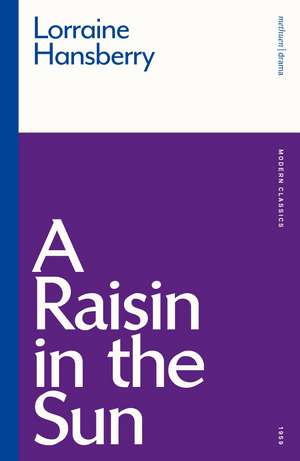 Lorraine Hansberry

methuen | drama

MODERN CLASSICS

A Raisin in the Sun

1959